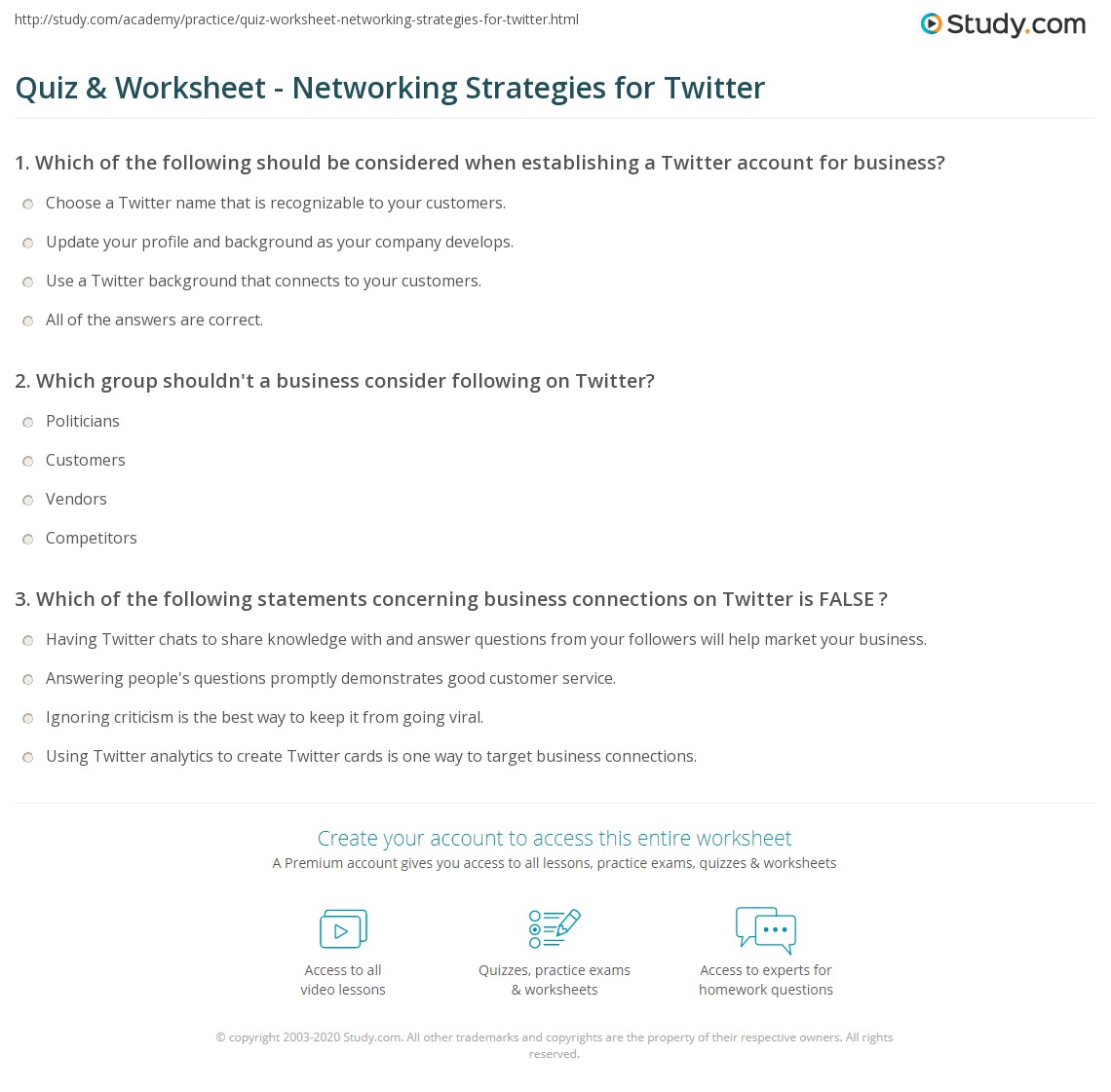 http://study.com/academy/practice/quiz-worksheet-networking-strategies-for-twitter.html

Study.com

Quiz & Worksheet - Networking Strategies for Twitter

1. Which of the following should be considered when establishing a Twitter account for business?

Choose a Twitter name that is recognizable to your customers.

Update your profile and background as your company develops.

Use a Twitter background that connects to your customers.

All of the answers are correct.

2. Which group shouldn't a business consider following on Twitter?

Politicians

Customers

Vendors

Competitors

3. Which of the following statements concerning business connections on Twitter is FALSE ?

Having Twitter chats to share knowledge with and answer questions from your followers will help market your business.

Answering people's questions promptly demonstrates good customer service.

Ignoring criticism is the best way to keep it from going viral.

Using Twitter analytics to create Twitter cards is one way to target business connections.

Create your account to access this entire worksheet

A Premium account gives you access to all lessons, practice exams, quizzes & worksheets

Access to all video lessons

Quizzes, practice exams & worksheets

Access to experts for homework questions

© copyright 2003-2020 Study.com. All other trademarks and copyrights are the property of their respective owners. All rights reserved.